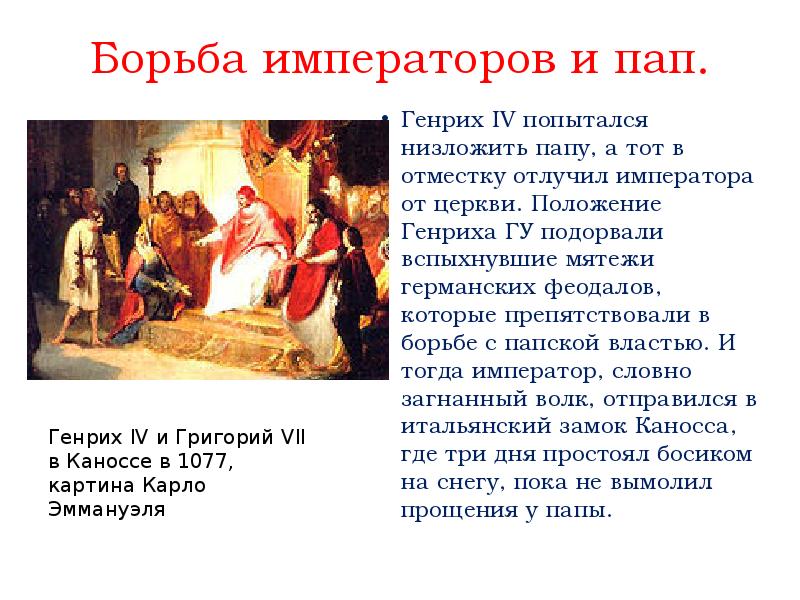 Борьба императоров и пап.

• Генрих IV попытался низложить папу, а тот в отместку отлучил императора от церкви. Положение Генриха ГУ подорвали вспыхнувшие мятежи германских феодалов, которые препятствовали в борьбе с папской властью. И тогда император, словно загнанный волк, отправился в итальянский замок Каносса, где три дня простоял босиком на снегу, пока не вымолил прощения у папы.

Генрих IV и Григорий VII в Каноссе в 1077, картина Карло Эммануэля